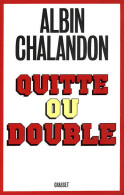 ALBIN
CHALANDON

QUITTE
OU
DOUBLE

GRASSET